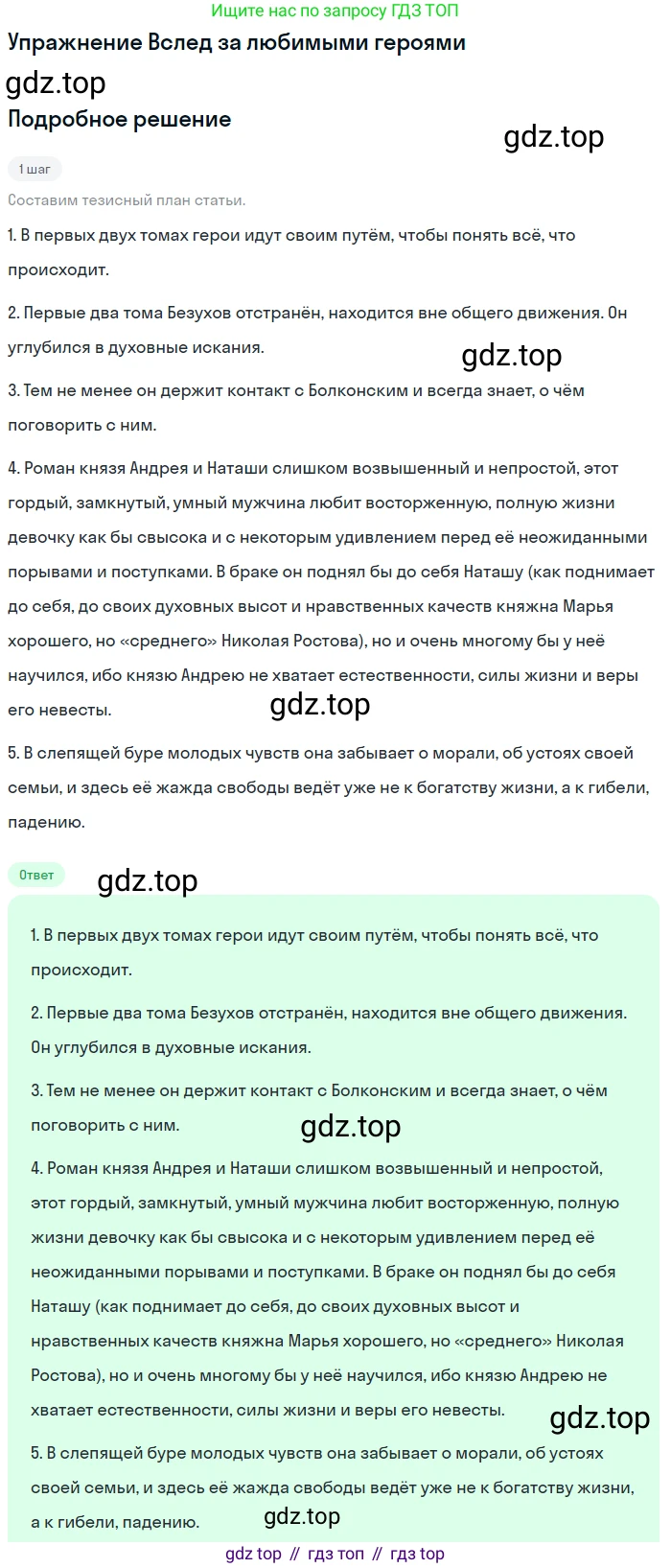 Ищите нас по запросу ГДЗ ТОП

Упражнение Вслед за любимыми героями

gdz.top

Подробное решение

gdz.top

1 шаг

Составим тезисный план статьи.

1. В первых двух томах герои идут своим путём, чтобы понять всё, что происходит.

2. Первые два тома Безухов отстранён, находится вне общего движения. Он углубился в духовные искания.

gdz.top

3. Тем не менее он держит контакт с Болконским и всегда знает, о чём поговорить с ним.

4. Роман князя Андрея и Наташи слишком возвышенный и непростой, этот гордый, замкнутый, умный мужчина любит восторженную, полную жизни девочку как бы свысока и с некоторым удивлением перед её неожиданными порывами и поступками. В браке он поднял бы до себя Наташу (как поднимает до себя, до своих духовных высот и нравственных качеств княжна Марья хорошего, но «среднего» Николая Ростова), но и очень многому бы у неё научился, ибо князю Андрею не хватает естественности, силы жизни и веры его невесты.

gdz.top

5. В слепящей буре молодых чувств она забывает о морали, об устоях своей семьи, и здесь её жажда свободы ведёт уже не к богатству жизни, а к гибели, падению.

Ответ

gdz.top

1. В первых двух томах герои идут своим путём, чтобы понять всё, что происходит.

2. Первые два тома Безухов отстранён, находится вне общего движения. Он углубился в духовные искания.

3. Тем не менее он держит контакт с Болконским и всегда знает, о чём поговорить с ним.

gdz.top

4. Роман князя Андрея и Наташи слишком возвышенный и непростой, этот гордый, замкнутый, умный мужчина любит восторженную, полную жизни девочку как бы свысока и с некоторым удивлением перед её неожиданными порывами и поступками. В браке он поднял бы до себя Наташу (как поднимает до себя, до своих духовных высот и нравственных качеств княжна Марья хорошего, но «среднего» Николая Ростова), но и очень многому бы у неё научился, ибо князю Андрею не хватает естественности, силы жизни и веры его невесты.

gdz.top

5. В слепящей буре молодых чувств она забывает о морали, об устоях своей семьи, и здесь её жажда свободы ведёт уже не к богатству жизни, а к гибели, падению.

gdz.top

gdz top // гдз топ // гдз top